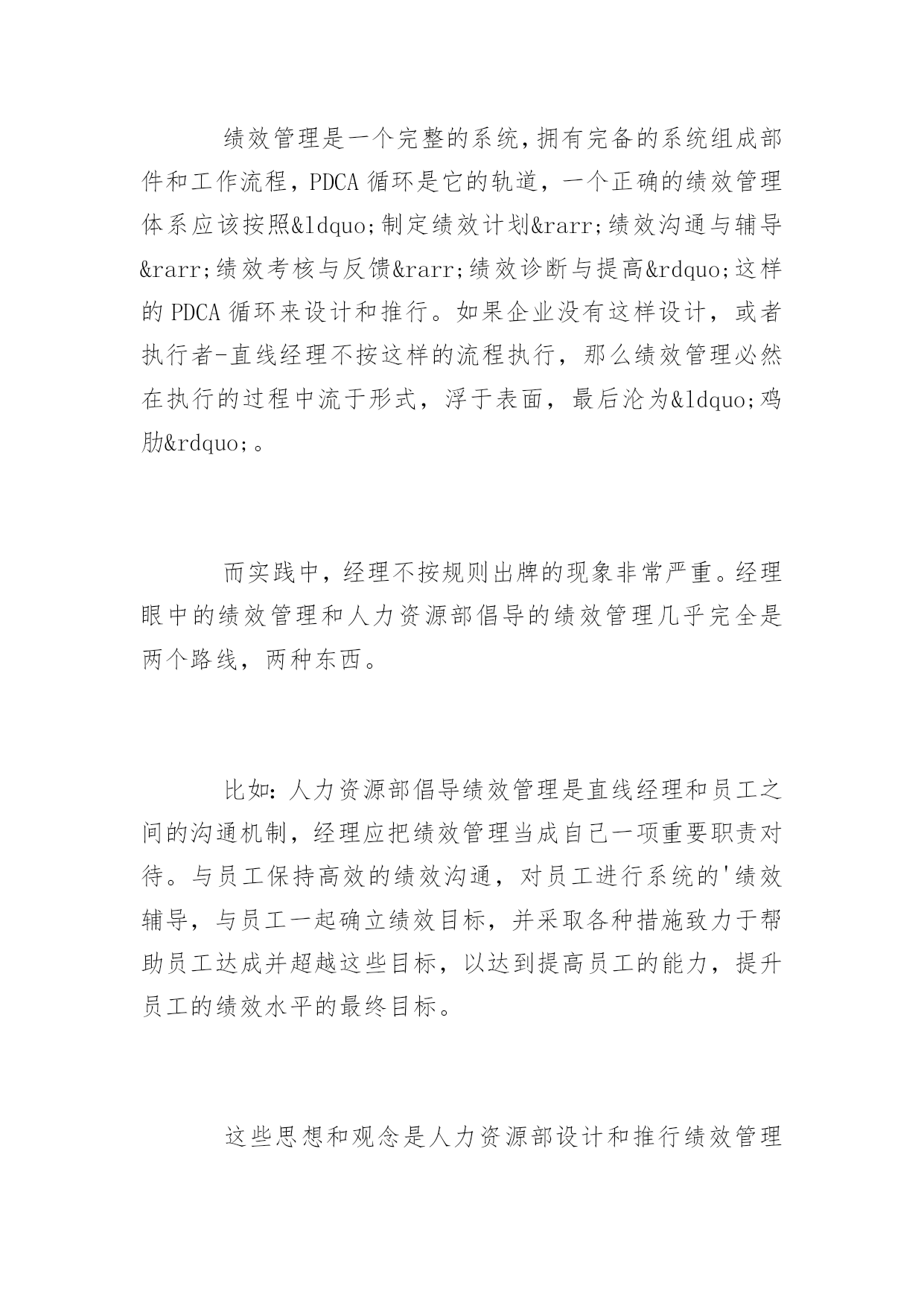 绩效管理是一个完整的系统,拥有完备的系统组成部件和工作流程，PDCA 循环是它的轨道，一个正确的绩效管理体系应该按照&ldquo;制定绩效计划&rarr;绩效沟通与辅导&rarr;绩效考核与反馈&rarr;绩效诊断与提高&rdquo;这样的 PDCA 循环来设计和推行。如果企业没有这样设计，或者执行者-直线经理不按这样的流程执行，那么绩效管理必然在执行的过程中流于形式，浮于表面，最后沦为&ldquo;鸡肋&rdquo;。

而实践中，经理不按规则出牌的现象非常严重。经理眼中的绩效管理和人力资源部倡导的绩效管理几乎完全是两个路线，两种东西。

比如：人力资源部倡导绩效管理是直线经理和员工之间的沟通机制，经理应把绩效管理当成自己一项重要职责对待。与员工保持高效的绩效沟通，对员工进行系统的'绩效辅导，与员工一起确立绩效目标，并采取各种措施致力于帮助员工达成并超越这些目标，以达到提高员工的能力，提升员工的绩效水平的最终目标。

这些思想和观念是人力资源部设计和推行绩效管理